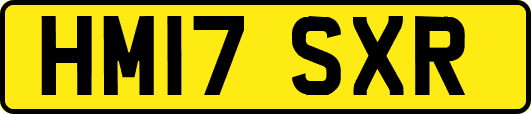 HM17 SXR